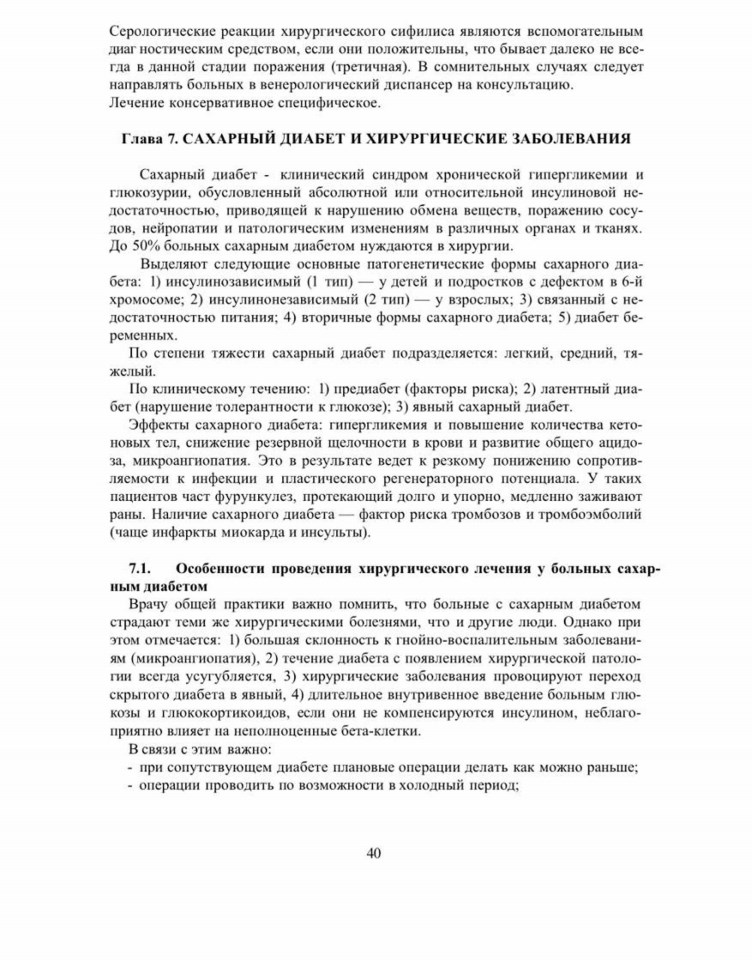 Серологические реакции хирургического сифилиса являются вспомогательным диаг ностическим средством, если они положительны, что бывает далеко не всегда в данной стадии поражения (третичная). В сомнительных случаях следует направлять больных в венерологический диспансер на консультацию.
Лечение консервативное специфическое.

Глава 7. САХАРНЫЙ ДИАБЕТ И ХИРУРГИЧЕСКИЕ ЗАБОЛЕВАНИЯ

Сахарный диабет - клинический синдром хронической гипергликемии и глюкозурии, обусловленный абсолютной или относительной инсулиновой недостаточностью, приводящей к нарушению обмена веществ, поражению сосудов, нейропатии и патологическим изменениям в различных органах и тканях. До 50% больных сахарным диабетом нуждаются в хирургии.

Выделяют следующие основные патогенетические формы сахарного диабета: 1) инсулинозависимый (1 тип) — у детей и подростков с дефектом в 6-й хромосоме; 2) инсулинонезависимый (2 тип) — у взрослых; 3) связанный с недостаточностью питания; 4) вторичные формы сахарного диабета; 5) диабет беременных.

По степени тяжести сахарный диабет подразделяется: легкий, средний, тяжелый.

По клиническому течению: 1) предиабет (факторы риска); 2) латентный диабет (нарушение толерантности к глюкозе); 3) явный сахарный диабет.

Эффекты сахарного диабета: гипергликемия и повышение количества кетоновых тел, снижение резервной щелочности в крови и развитие общего ацидоза, микроангиопатия. Это в результате ведет к резкому понижению сопротивляемости к инфекции и пластического регенераторного потенциала. У таких пациентов част фурункулез, протекающий долго и упорно, медленно заживают раны. Наличие сахарного диабета — фактор риска тромбозов и тромбоэмболий (чаще инфаркты миокарда и инсульты).

7.1. Особенности проведения хирургического лечения у больных сахарным диабетом

Врачу общей практики важно помнить, что больные с сахарным диабетом страдают теми же хирургическими болезнями, что и другие люди. Однако при этом отмечается: 1) большая склонность к гнойно-воспалительным заболеваниям (микроангиопатия), 2) течение диабета с появлением хирургической патологии всегда усугубляется, 3) хирургические заболевания провоцируют переход скрытого диабета в явный, 4) длительное внутривенное введение больным глюкозы и глюкокортикоидов, если они не компенсируются инсулином, неблагоприятно влияет на неполноценные бета-клетки.

В связи с этим важно:
- при сопутствующем диабете плановые операции делать как можно раньше;
- операции проводить по возможности в холодный период;

40